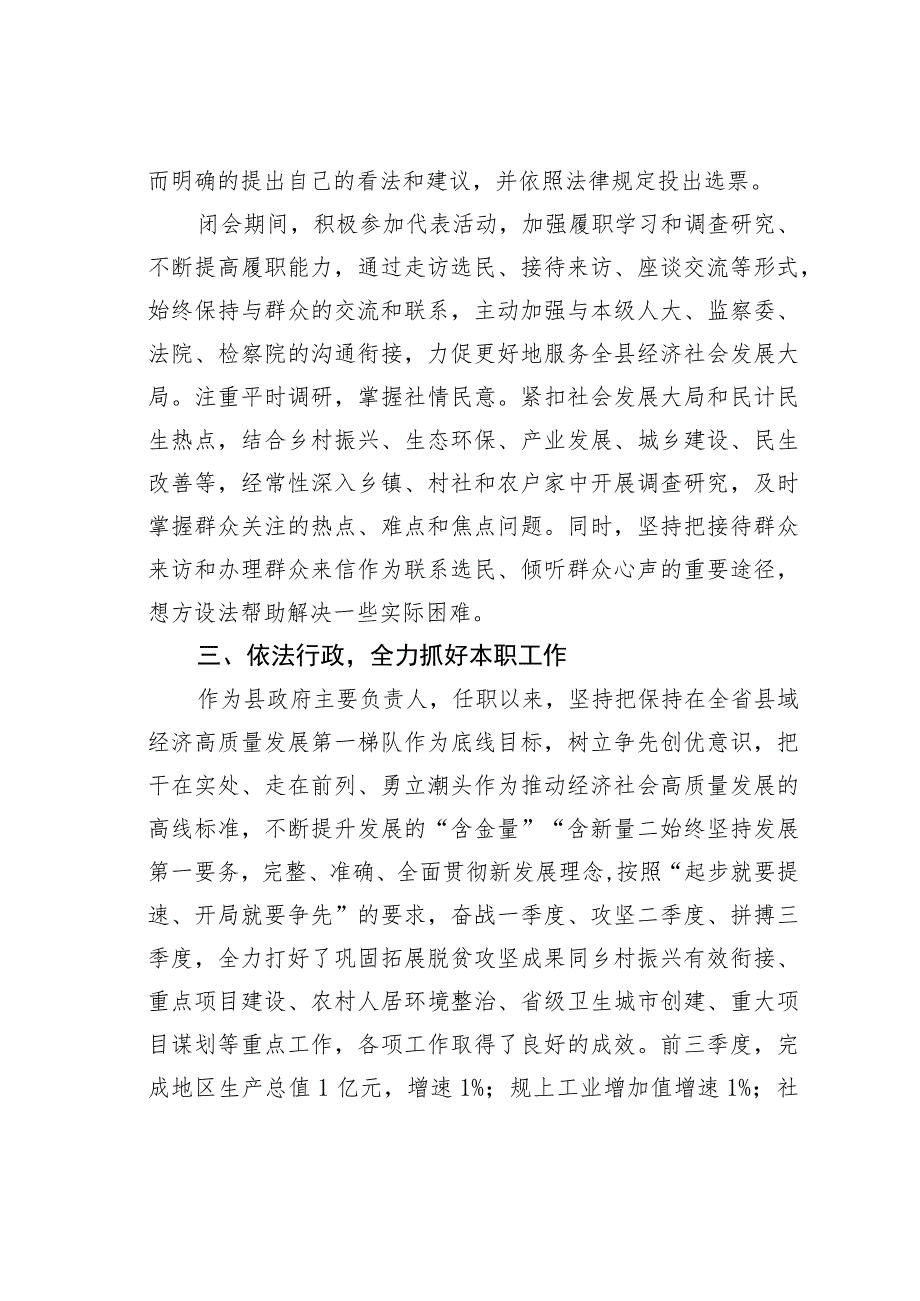 而明确的提出自己的看法和建议，并依照法律规定投出选票。

闭会期间，积极参加代表活动，加强履职学习和调查研究、不断提高履职能力，通过走访选民、接待来访、座谈交流等形式，始终保持与群众的交流和联系，主动加强与本级人大、监察委、法院、检察院的沟通衔接，力促更好地服务全县经济社会发展大局。注重平时调研，掌握社情民意。紧扣社会发展大局和民计民生热点，结合乡村振兴、生态环保、产业发展、城乡建设、民生改善等，经常性深入乡镇、村社和农户家中开展调查研究，及时掌握群众关注的热点、难点和焦点问题。同时，坚持把接待群众来访和办理群众来信作为联系选民、倾听群众心声的重要途径，想方设法帮助解决一些实际困难。

三、依法行政，全力抓好本职工作

作为县政府主要负责人，任职以来，坚持把保持在全省县域经济高质量发展第一梯队作为底线目标，树立争先创优意识，把干在实处、走在前列、勇立潮头作为推动经济社会高质量发展的高线标准，不断提升发展的“含金量”“含新量二始终坚持发展第一要务，完整、准确、全面贯彻新发展理念,按照“起步就要提速、开局就要争先”的要求，奋战一季度、攻坚二季度、拼搏三季度，全力打好了巩固拓展脱贫攻坚成果同乡村振兴有效衔接、重点项目建设、农村人居环境整治、省级卫生城市创建、重大项目谋划等重点工作，各项工作取得了良好的成效。前三季度，完成地区生产总值 1 亿元，增速 1%；规上工业增加值增速 1%；社